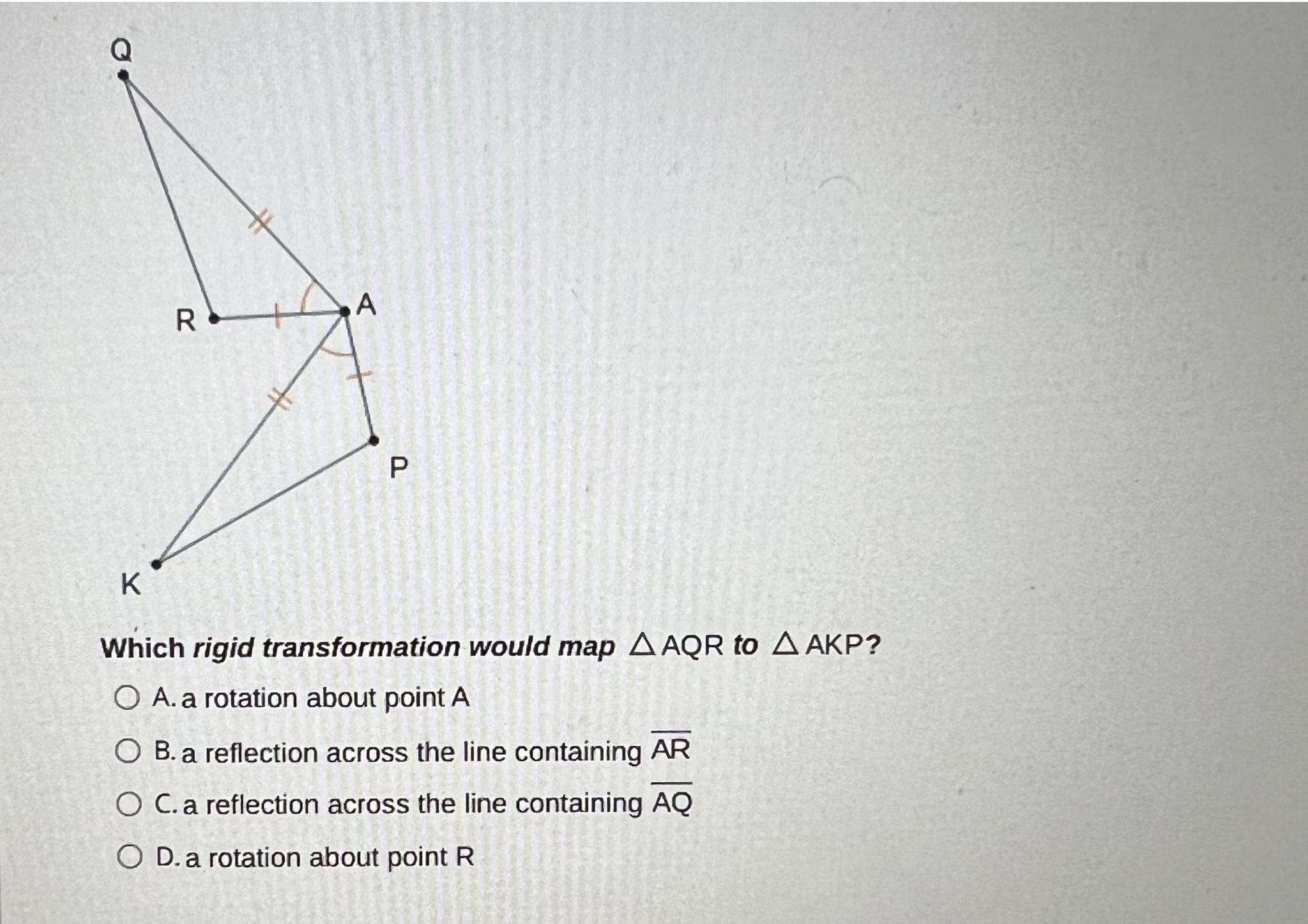 Q

R

A

P

K

Which rigid transformation would map $\triangle AQR$ to $\triangle AKP$?

A. a rotation about point A

B. a reflection across the line containing $\overline{AR}$

C. a reflection across the line containing $\overline{AQ}$

D. a rotation about point R